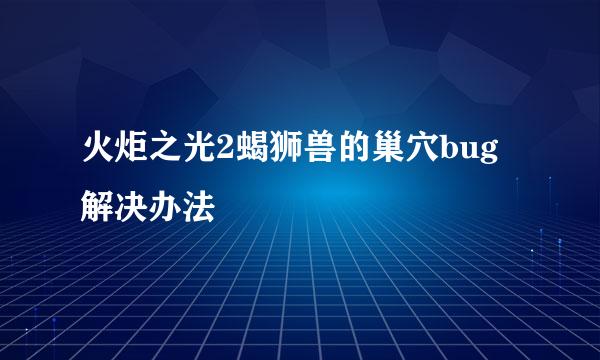 火炬之光2蝎狮兽的巢穴bug解决办法